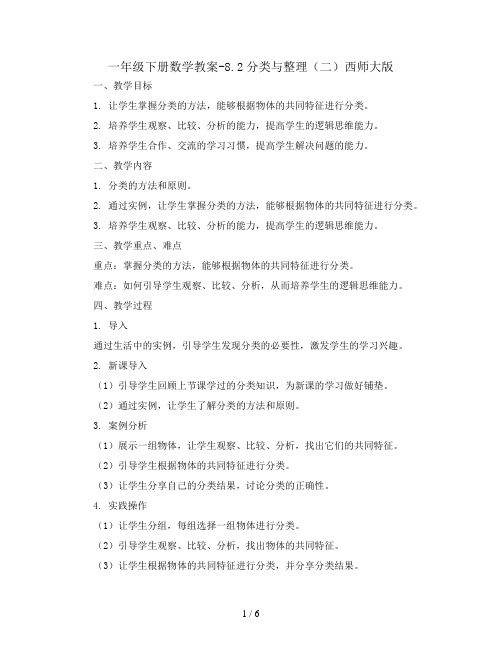 一年级下册数学教案-8.2 分类与整理（二）西师大版

一、教学目标

1. 让学生掌握分类的方法，能够根据物体的共同特征进行分类。

2. 培养学生观察、比较、分析的能力，提高学生的逻辑思维能力。

3. 培养学生合作、交流的学习习惯，提高学生解决问题的能力。

二、教学内容

1. 分类的方法和原则。

2. 通过实例，让学生掌握分类的方法，能够根据物体的共同特征进行分类。

3. 培养学生观察、比较、分析的能力，提高学生的逻辑思维能力。

三、教学重点、难点

重点：掌握分类的方法，能够根据物体的共同特征进行分类。

难点：如何引导学生观察、比较、分析，从而培养学生的逻辑思维能力。

四、教学过程

1. 导入

通过生活中的实例，引导学生发现分类的必要性，激发学生的学习兴趣。

2. 新课导入

（1）引导学生回顾上节课学过的分类知识，为新课的学习做好铺垫。

（2）通过实例，让学生了解分类的方法和原则。

3. 案例分析

（1）展示一组物体，让学生观察、比较、分析，找出它们的共同特征。

（2）引导学生根据物体的共同特征进行分类。

（3）让学生分享自己的分类结果，讨论分类的正确性。

4. 实践操作

（1）让学生分组，每组选择一组物体进行分类。

（2）引导学生观察、比较、分析，找出物体的共同特征。

（3）让学生根据物体的共同特征进行分类，并分享分类结果。

1 / 6